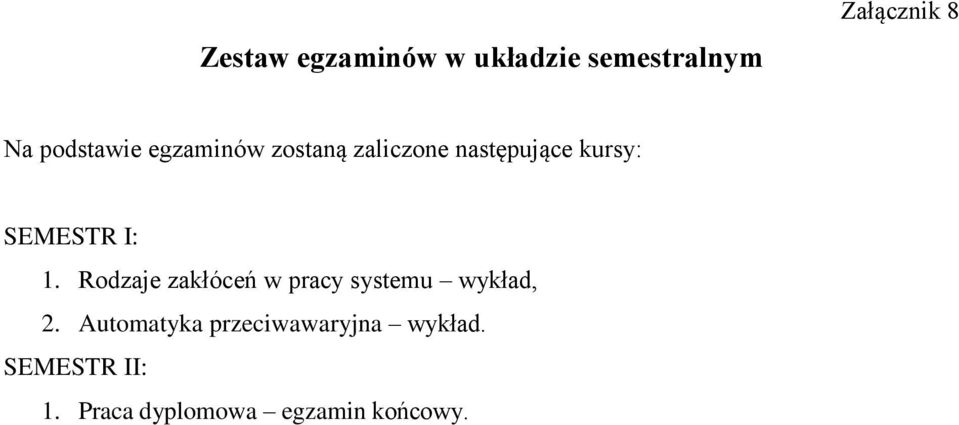 Załącznik 8

Zestaw egzaminów w układzie semestralnym

Na podstawie egzaminów zostaną zaliczone następujące kursy:

SEMESTR I:

1. Rodzaje zakłóceń w pracy systemu – wykład,
2. Automatyka przeciwawaryjna – wykład.

SEMESTR II:

1. Praca dyplomowa – egzamin końcowy.